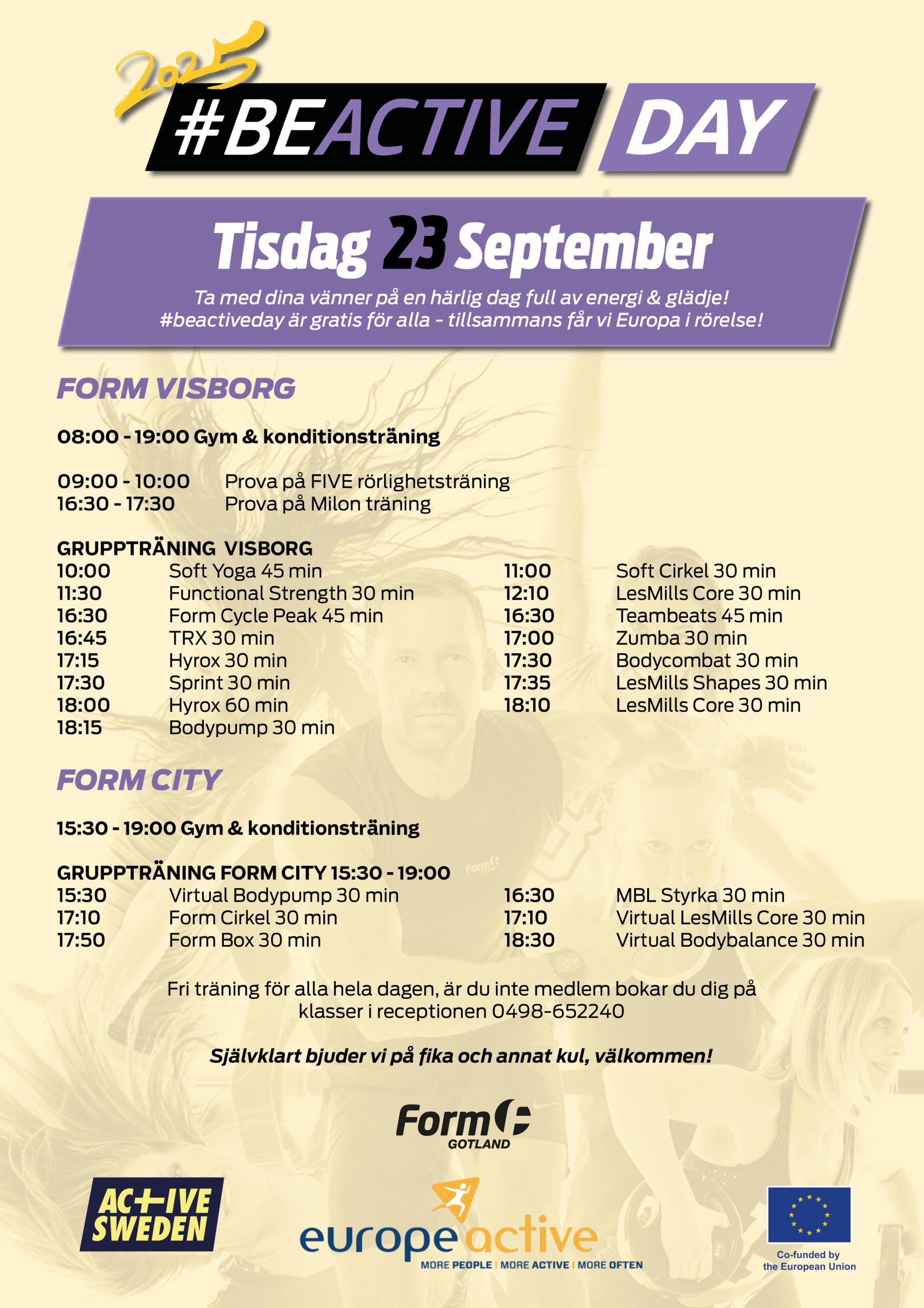 2025
#BEACTIVE DAY

Tisdag 23 September

Ta med dina vänner på en härlig dag full av energi & glädje!
#beactiveday är gratis för alla - tillsammans får vi Europa i rörelse!

FORM VISBORG

08:00 - 19:00 Gym & konditionsträning

09:00 - 10:00 Prova på FIVE rörlighetsträning
16:30 - 17:30 Prova på Milon träning

GRUPPTRÄNING VISBORG
10:00 Soft Yoga 45 min
11:30 Functional Strength 30 min
16:30 Form Cycle Peak 45 min
16:45 TRX 30 min
17:15 Hyrox 30 min
17:30 Sprint 30 min
18:00 Hyrox 60 min
18:15 Bodypump 30 min

11:00 Soft Cirkel 30 min
12:10 LesMills Core 30 min
16:30 Teambeats 45 min
17:00 Zumba 30 min
17:30 Bodycombat 30 min
17:35 LesMills Shapes 30 min
18:10 LesMills Core 30 min

FORM CITY

15:30 - 19:00 Gym & konditionsträning

GRUPPTRÄNING FORM CITY 15:30 - 19:00
15:30 Virtual Bodypump 30 min
17:10 Form Cirkel 30 min
17:50 Form Box 30 min

16:30 MBL Styrka 30 min
17:10 Virtual LesMills Core 30 min
18:30 Virtual Bodybalance 30 min

Fri träning för alla hela dagen, är du inte medlem bokar du dig på klasser i receptionen 0498-652240

Självklart bjuder vi på fika och annat kul, välkommen!

Form GOTLAND

ACTIVE SWEDEN

europe active
MORE PEOPLE | MORE ACTIVE | MORE OFTEN

Co-funded by the European Union